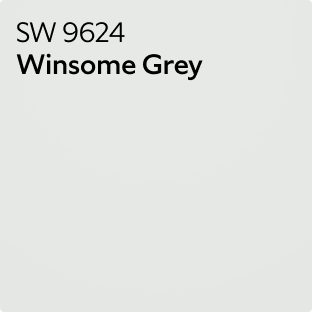 SW 9624
Winsome Grey